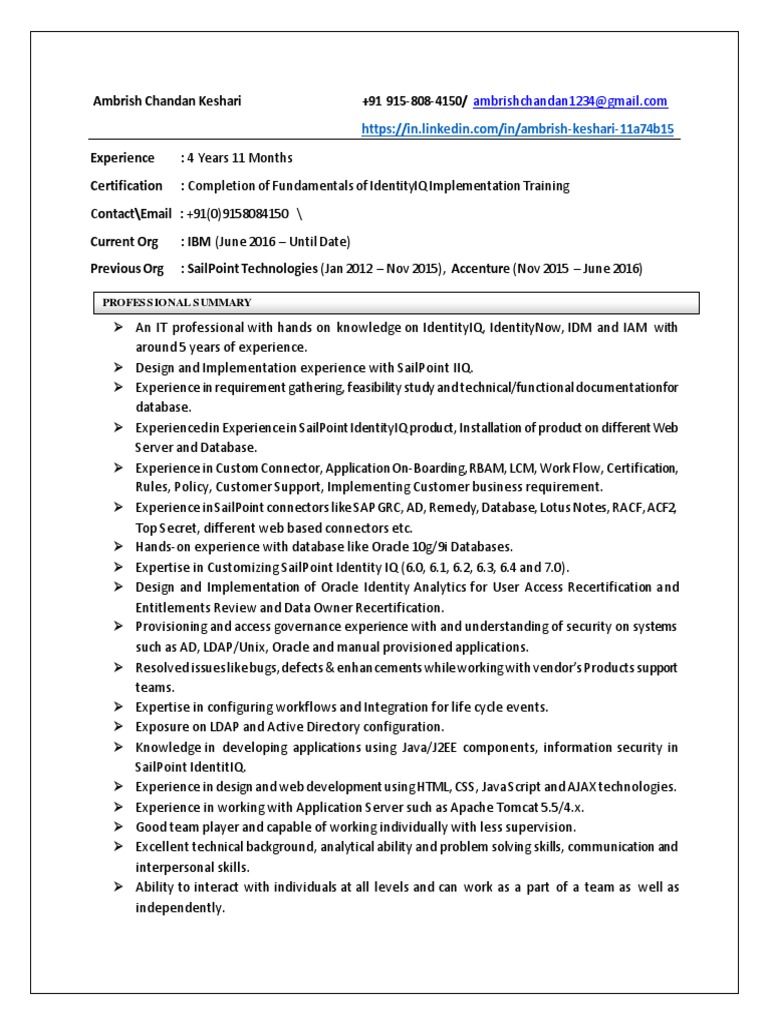 Ambrish Chandan Keshari +91 915-808-4150/ ambrishchandan1234@gmail.com

https://in.linkedin.com/in/ambrish-keshari-11a74b15

Experience : 4 Years 11 Months

Certification : Completion of Fundamentals of IdentityIQ Implementation Training

Contact\Email : +91(0)9158084150 \

Current Org : IBM (June 2016 – Until Date)

Previous Org : SailPoint Technologies (Jan 2012 – Nov 2015), Accenture (Nov 2015 – June 2016)

PROFESSIONAL SUMMARY

➢ An IT professional with hands on knowledge on IdentityIQ, IdentityNow, IDM and IAM with around 5 years of experience.
➢ Design and Implementation experience with SailPoint IIQ.
➢ Experience in requirement gathering, feasibility study and technical/functional documentationfor database.
➢ Experiencedin Experiencein SailPoint IdentityIQ product, Installation of product on different Web Server and Database.
➢ Experience in Custom Connector, Application On-Boarding, RBAM, LCM, Work Flow, Certification, Rules, Policy, Customer Support, Implementing Customer business requirement.
➢ Experience in SailPoint connectors like SAP GRC, AD, Remedy, Database, Lotus Notes, RACF, ACF2, Top Secret, different web based connectors etc.
➢ Hands-on experience with database like Oracle 10g/9i Databases.
➢ Expertise in Customizing SailPoint Identity IQ (6.0, 6.1, 6.2, 6.3, 6.4 and 7.0).
➢ Design and Implementation of Oracle Identity Analytics for User Access Recertification and Entitlements Review and Data Owner Recertification.
➢ Provisioning and access governance experience with and understanding of security on systems such as AD, LDAP/Unix, Oracle and manual provisioned applications.
➢ Resolved issues like bugs, defects & enhancements while working with vendor's Products support teams.
➢ Expertise in configuring workflows and Integration for life cycle events.
➢ Exposure on LDAP and Active Directory configuration.
➢ Knowledge in developing applications using Java/J2EE components, information security in SailPoint IdentitIQ.
➢ Experience in design and web development using HTML, CSS, JavaScript and AJAX technologies.
➢ Experience in working with Application Server such as Apache Tomcat 5.5/4.x.
➢ Good team player and capable of working individually with less supervision.
➢ Excellent technical background, analytical ability and problem solving skills, communication and interpersonal skills.
➢ Ability to interact with individuals at all levels and can work as a part of a team as well as independently.